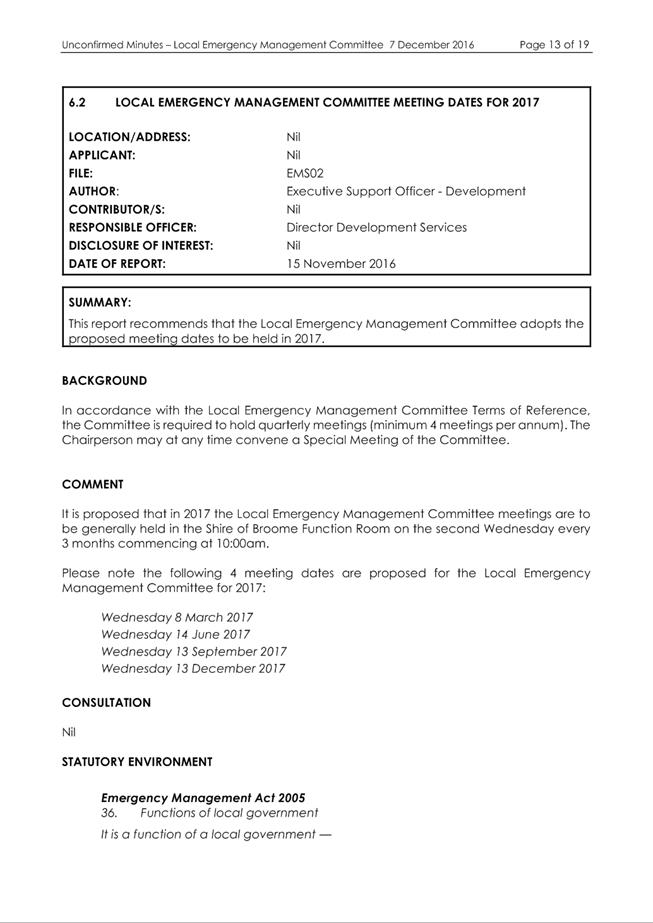 Unconfirmed Minutes – Local Emergency Management Committee 7 December 2016 Page 13 of 19

6.2 LOCAL EMERGENCY MANAGEMENT COMMITTEE MEETING DATES FOR 2017

| | |
|---|---|
| LOCATION/ADDRESS: | Nil |
| APPLICANT: | Nil |
| FILE: | EMS02 |
| AUTHOR: | Executive Support Officer - Development |
| CONTRIBUTOR/S: | Nil |
| RESPONSIBLE OFFICER: | Director Development Services |
| DISCLOSURE OF INTEREST: | Nil |
| DATE OF REPORT: | 15 November 2016 |

SUMMARY:
This report recommends that the Local Emergency Management Committee adopts the proposed meeting dates to be held in 2017.

BACKGROUND

In accordance with the Local Emergency Management Committee Terms of Reference, the Committee is required to hold quarterly meetings (minimum 4 meetings per annum). The Chairperson may at any time convene a Special Meeting of the Committee.

COMMENT

It is proposed that in 2017 the Local Emergency Management Committee meetings are to be generally held in the Shire of Broome Function Room on the second Wednesday every 3 months commencing at 10:00am.

Please note the following 4 meeting dates are proposed for the Local Emergency Management Committee for 2017:

Wednesday 8 March 2017
Wednesday 14 June 2017
Wednesday 13 September 2017
Wednesday 13 December 2017

CONSULTATION

Nil

STATUTORY ENVIRONMENT

Emergency Management Act 2005
36. Functions of local government
It is a function of a local government —